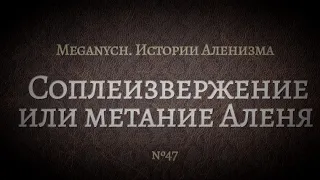 Meganych. Истории Аленизма

Соплеизвержение или метание Аленя

№47